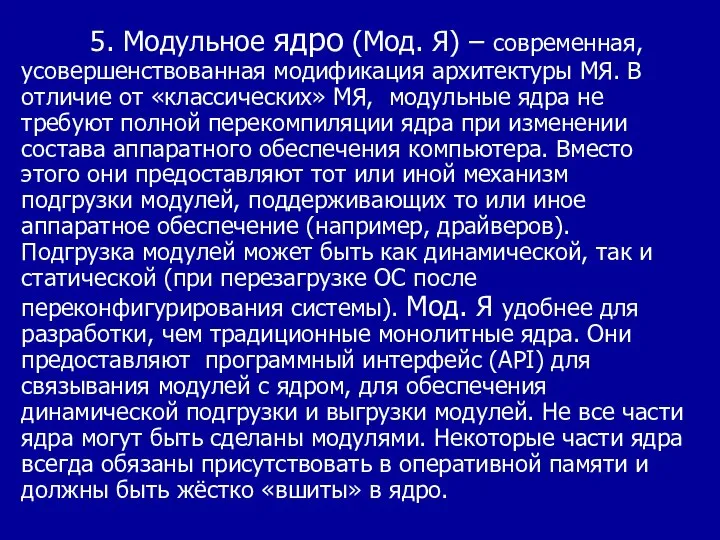 5. Модульное ядро (Мод. Я) – современная, усовершенствованная модификация архитектуры МЯ. В отличие от «классических» МЯ, модульные ядра не требуют полной перекомпиляции ядра при изменении состава аппаратного обеспечения компьютера. Вместо этого они предоставляют тот или иной механизм подгрузки модулей, поддерживающих то или иное аппаратное обеспечение (например, драйверов). Подгрузка модулей может быть как динамической, так и статической (при перезагрузке ОС после переконфигурирования системы). Мод. Я удобнее для разработки, чем традиционные монолитные ядра. Они предоставляют программный интерфейс (API) для связывания модулей с ядром, для обеспечения динамической подгрузки и выгрузки модулей. Не все части ядра могут быть сделаны модулями. Некоторые части ядра всегда обязаны присутствовать в оперативной памяти и должны быть жёстко «вшиты» в ядро.